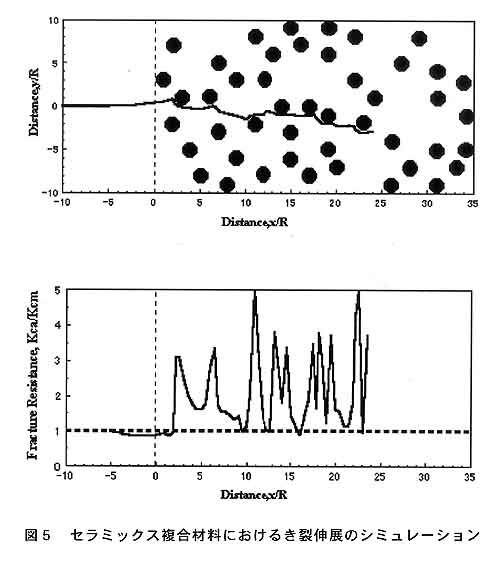 Distance,y/R

10
5
0
-5
-10

-10 -5 0 5 10 15 20 25 30 35

Distance,x/R

Fracture Resistance, Kca/Kcm

5
4
3
2
1
0

-10 -5 0 5 10 15 20 25 30 35

Distance,x/R

図５　セラミックス複合材料におけるき裂伸展のシミュレーション